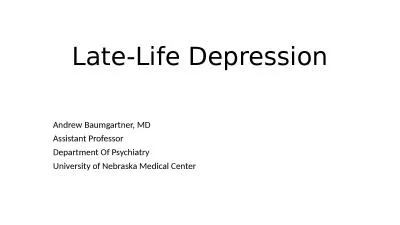 Late-Life Depression

Andrew Baumgartner, MD
Assistant Professor
Department Of Psychiatry
University of Nebraska Medical Center